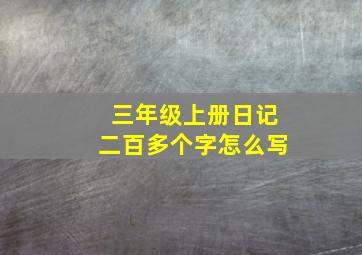 三年级上册日记
二百多个字怎么写